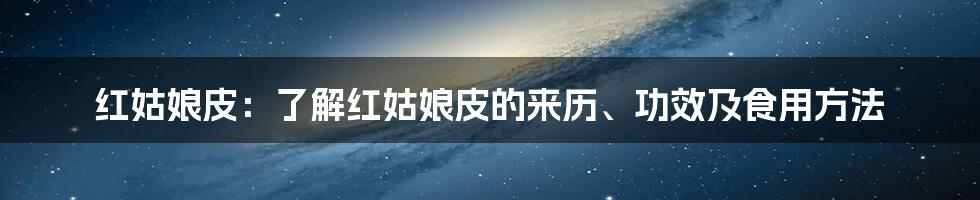 红姑娘皮：了解红姑娘皮的来历、功效及食用方法